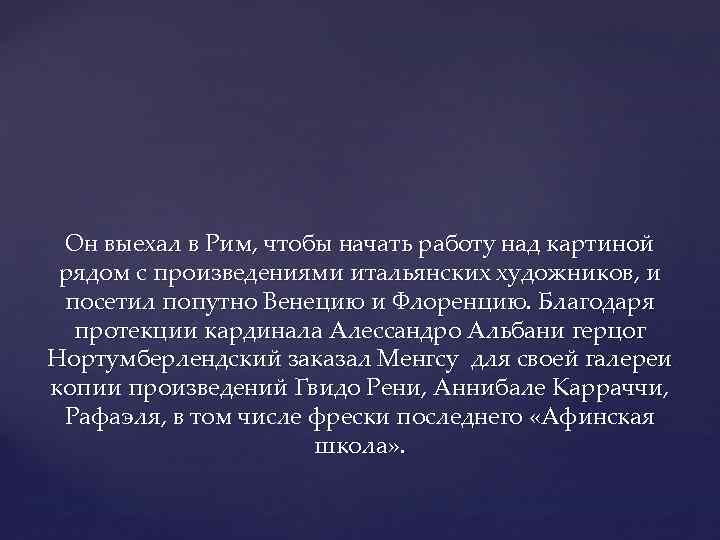 Он выехал в Рим, чтобы начать работу над картиной рядом с произведениями итальянских художников, и посетил попутно Венецию и Флоренцию. Благодаря протекции кардинала Алессандро Альбани герцог Нортумберлендский заказал Менгсу для своей галереи копии произведений Гвидо Рени, Аннибале Карраччи, Рафаэля, в том числе фрески последнего «Афинская школа».